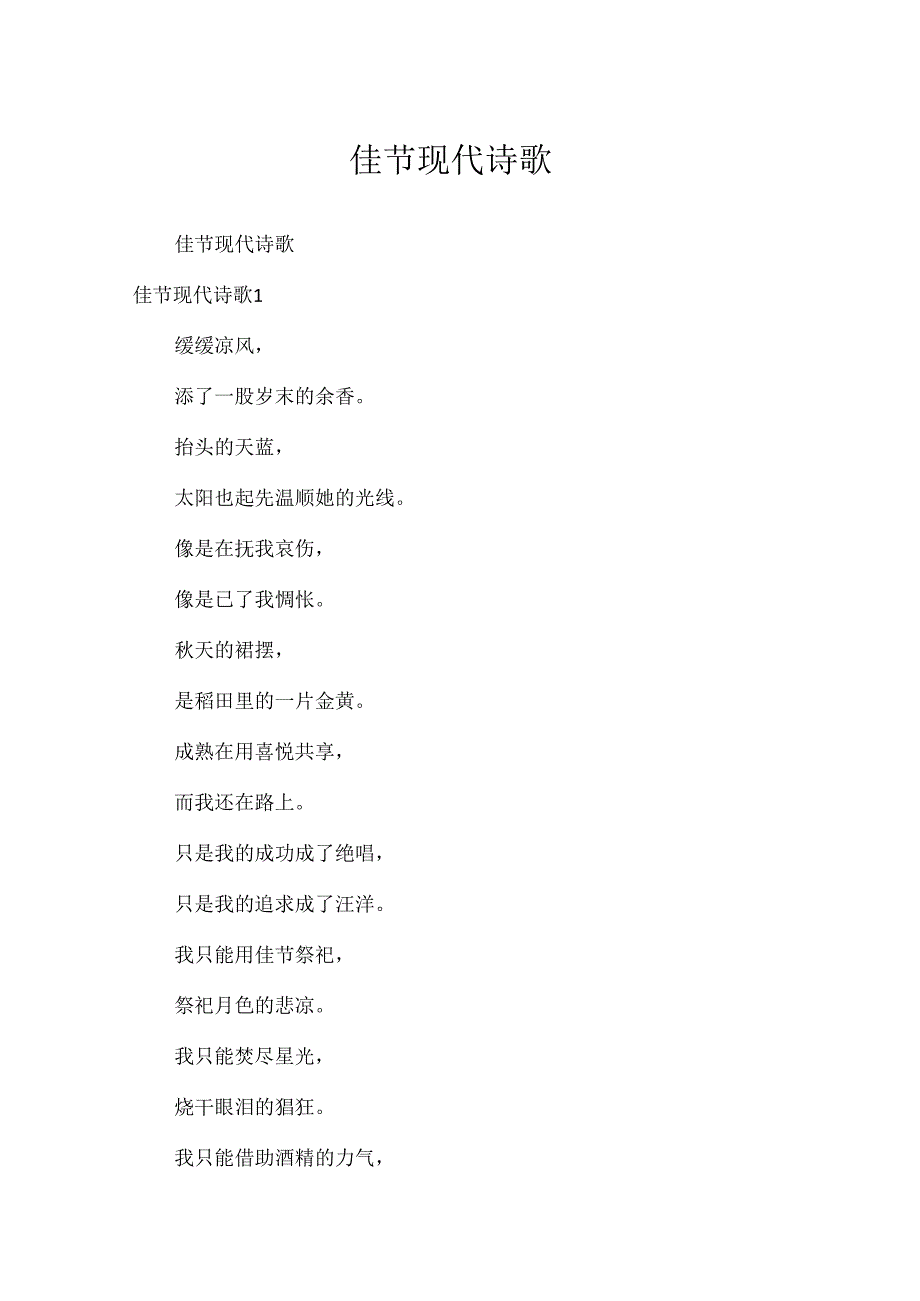 佳节现代诗歌

佳节现代诗歌

佳节现代诗歌1

缓缓凉风，

添了一股岁末的余香。

抬头的天蓝，

太阳也起先温顺她的光线。

像是在抚我哀伤，

像是已了我惆怅。

秋天的裙摆，

是稻田里的一片金黄。

成熟在用喜悦共享，

而我还在路上。

只是我的成功成了绝唱，

只是我的追求成了汪洋。

我只能用佳节祭祀，

祭祀月色的悲凉。

我只能焚尽星光，

烧干眼泪的猖狂。

我只能借助酒精的力气，